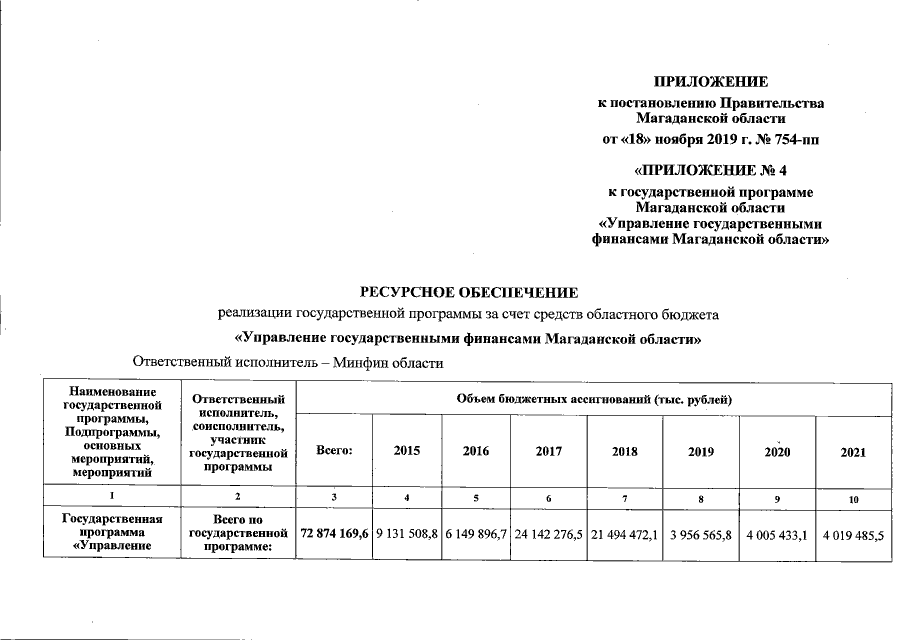 ПРИЛОЖЕНИЕ
к постановлению Правительства Магаданской области
от «18» ноября 2019 г. № 754-пп

«ПРИЛОЖЕНИЕ № 4
к государственной программе Магаданской области «Управление государственными финансами Магаданской области»

РЕСУРСНОЕ ОБЕСПЕЧЕНИЕ
реализации государственной программы за счет средств областного бюджета
«Управление государственными финансами Магаданской области»

Ответственный исполнитель – Минфин области

| Наименование государственной программы, Подпрограммы, основных мероприятий, мероприятий | Ответственный исполнитель, соисполнитель, участник государственной программы | Объем бюджетных ассигнований (тыс. рублей) | | | | | | | |
|---|---|---|---|---|---|---|---|---|---|
| | | Всего: | 2015 | 2016 | 2017 | 2018 | 2019 | 2020 | 2021 |
| 1 | 2 | 3 | 4 | 5 | 6 | 7 | 8 | 9 | 10 |
| Государственная программа «Управление | Всего по государственной программе: | 72 874 169,6 | 9 131 508,8 | 6 149 896,7 | 24 142 276,5 | 21 494 472,1 | 3 956 565,8 | 4 005 433,1 | 4 019 485,5 |